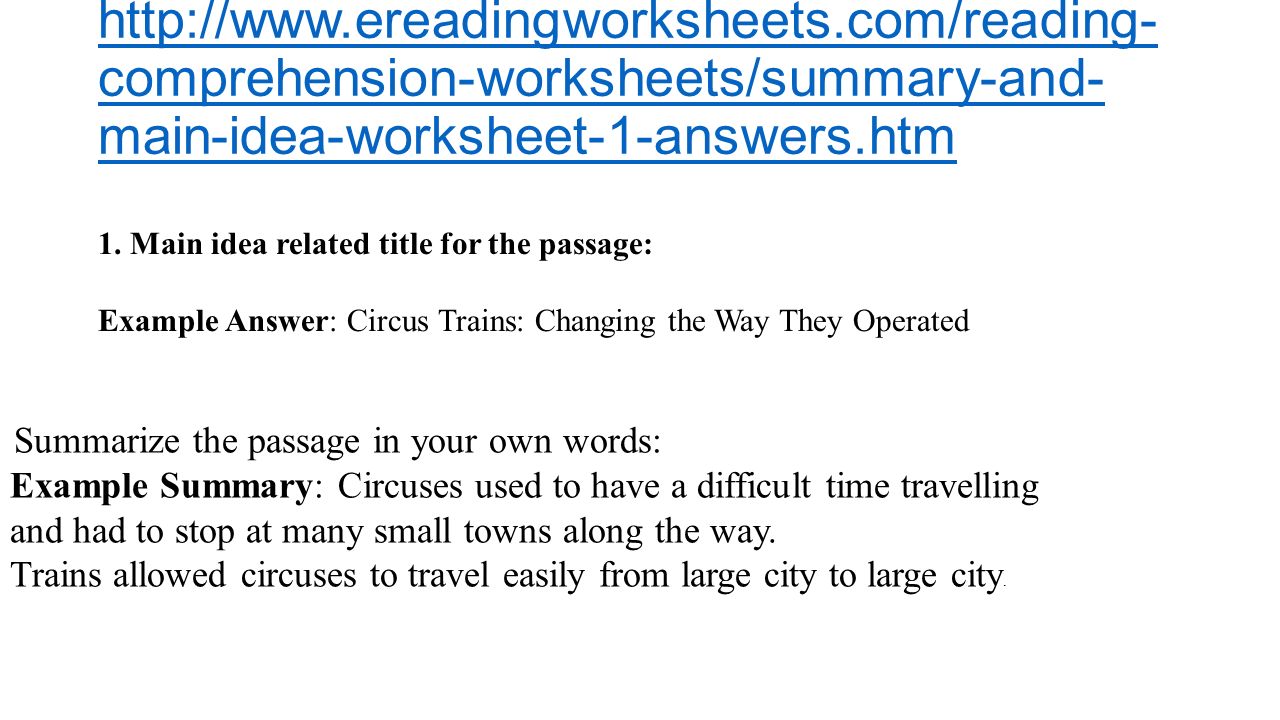 http://www.ereadingworksheets.com/reading-comprehension-worksheets/summary-and-main-idea-worksheet-1-answers.htm

1. Main idea related title for the passage:

Example Answer: Circus Trains: Changing the Way They Operated

Summarize the passage in your own words:
Example Summary: Circuses used to have a difficult time travelling and had to stop at many small towns along the way.
Trains allowed circuses to travel easily from large city to large city.